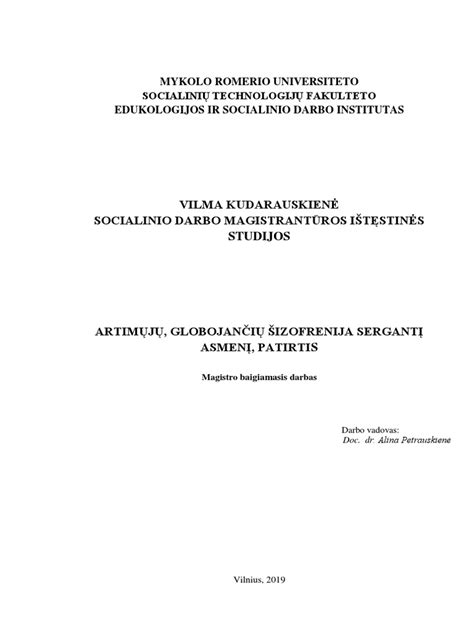 MYKOLO ROMERIO UNIVERSITETO
SOCIALINIŲ TECHNOLOGIJŲ FAKULTETO
EDUKOLOGIJOS IR SOCIALINIO DARBO INSTITUTAS

VILMA KUDARAUSKIENĖ
SOCIALINIO DARBO MAGISTRANTŪROS IŠTĘSTINĖS STUDIJOS

ARTIMŲJŲ, GLOBOJANČIŲ ŠIZOFRENIJA SERGANTĮ ASMENĮ, PATIRTIS

Magistro baigiamasis darbas

Darbo vadovas:
Doc. dr. Alina Petrauskiene

Vilnius, 2019